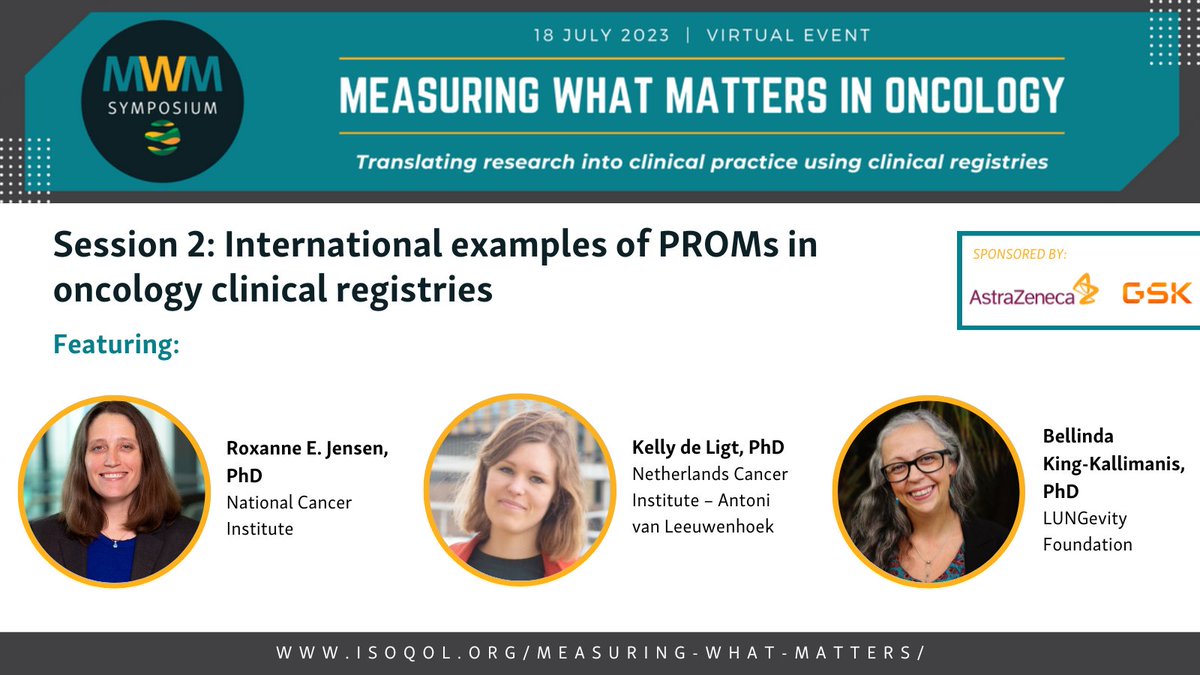 MWM SYMPOSIUM

18 JULY 2023 | VIRTUAL EVENT

MEASURING WHAT MATTERS IN ONCOLOGY

Translating research into clinical practice using clinical registries

Session 2: International examples of PROMs in oncology clinical registries

SPONSORED BY:

AstraZeneca GSK

Featuring:

Roxanne E. Jensen, PhD
National Cancer Institute

Kelly de Ligt, PhD
Netherlands Cancer Institute – Antoni van Leeuwenhoek

Bellinda King-Kallimanis, PhD
LUNGevity Foundation

WWW.ISOQOL.ORG/MEASURING-WHAT-MATTERS/